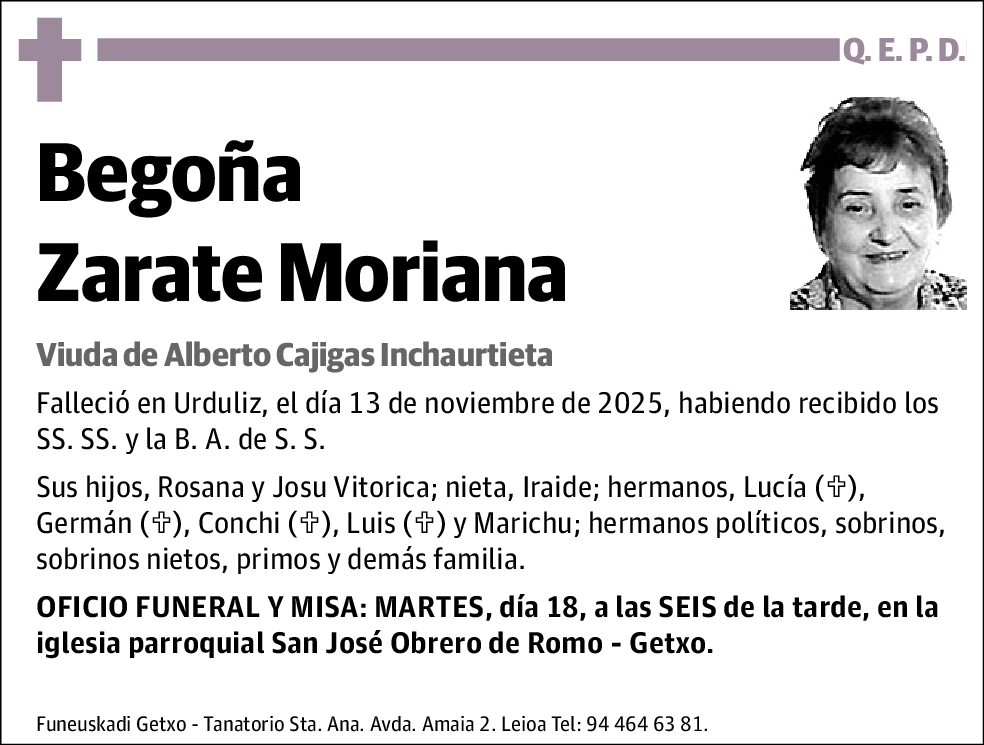 Q. E. P. D.

Begoña Zarate Moriana

Viuda de Alberto Cajigas Inchaurtieta

Falleció en Urduliz, el día 13 de noviembre de 2025, habiendo recibido los SS. SS. y la B. A. de S. S.

Sus hijos, Rosana y Josu Vitorica; nieta, Iraide; hermanos, Lucía (✞), Germán (✞), Conchi (✞), Luis (✞) y Marichu; hermanos políticos, sobrinos, sobrinos nietos, primos y demás familia.

OFICIO FUNERAL Y MISA: MARTES, día 18, a las SEIS de la tarde, en la iglesia parroquial San José Obrero de Romo - Getxo.

Funeuskadi Getxo - Tanatorio Sta. Ana. Avda. Amaia 2. Leioa Tel: 94 464 63 81.